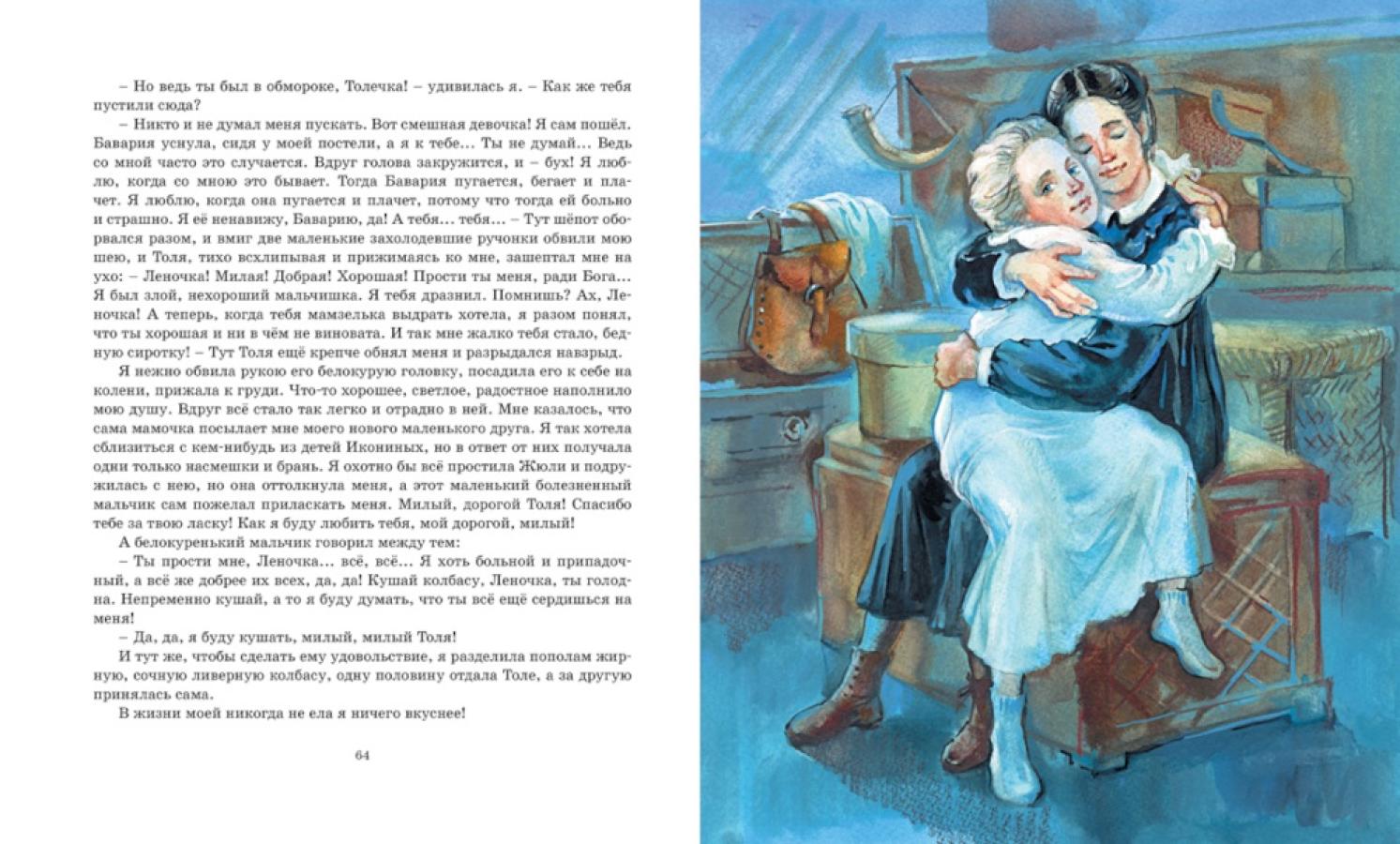 – Но ведь ты был в обмороке, Толечка! – удивилась я. – Как же тебя пустили сюда?

– Никто и не думал меня пускать. Вот смешная девочка! Я сам пошёл. Бавария уснула, сидя у моей постели, а я к тебе... Ты не думай... Ведь со мной часто это случается. Вдруг голова закружится, и – бух! Я люблю, когда со мною это бывает. Тогда Бавария пугается, бегает и плачет. Я люблю, когда она пугается и плачет, потому что тогда ей больно и страшно. Я её ненавижу, Баварию, да! А тебя... тебя... – Тут шёпот оборвался разом, и вмиг две маленькие захолодевшие ручонки обвили мою шею, и Толя, тихо всхлипывая и прижимаясь ко мне, зашептал мне на ухо: – Леночка! Милая! Добрая! Хорошая! Прости ты меня, ради Бога... Я был злой, нехороший мальчишка. Я тебя дразнил. Помнишь? Ах, Леночка! А теперь, когда тебя мамзелька выдрать хотела, я разом понял, что ты хорошая и ни в чём не виновата. И так мне жалко тебя стало, бедную сиротку! – Тут Толя ещё крепче обнял меня и разрыдался навзрыд.

Я нежно обвила рукою его белокурую головку, посадила его к себе на колени, прижала к груди. Что-то хорошее, светлое, радостное наполнило мою душу. Вдруг всё стало так легко и отрадно в ней. Мне казалось, что сама мамочка посылает мне моего нового маленького друга. Я так хотела сблизиться с кем-нибудь из детей Икониных, но в ответ от них получала одни только насмешки и брань. Я охотно бы всё простила Жюли и подружилась с нею, но она оттолкнула меня, а этот маленький болезненный мальчик сам пожелал приласкать меня. Милый, дорогой Толя! Спасибо тебе за твою ласку! Как я буду любить тебя, мой дорогой, милый!

А белокуренький мальчик говорил между тем:

– Ты прости мне, Леночка... всё, всё... Я хоть больной и припадочный, а всё же добрее их всех, да, да! Кушай колбасу, Леночка, ты голодна. Непременно кушай, а то я буду думать, что ты всё ещё сердишься на меня!

– Да, да, я буду кушать, милый, милый Толя!

И тут же, чтобы сделать ему удовольствие, я разделила пополам жирную, сочную ливерную колбасу, одну половину отдала Толе, а за другую принялась сама.

В жизни моей никогда не ела я ничего вкуснее!

64